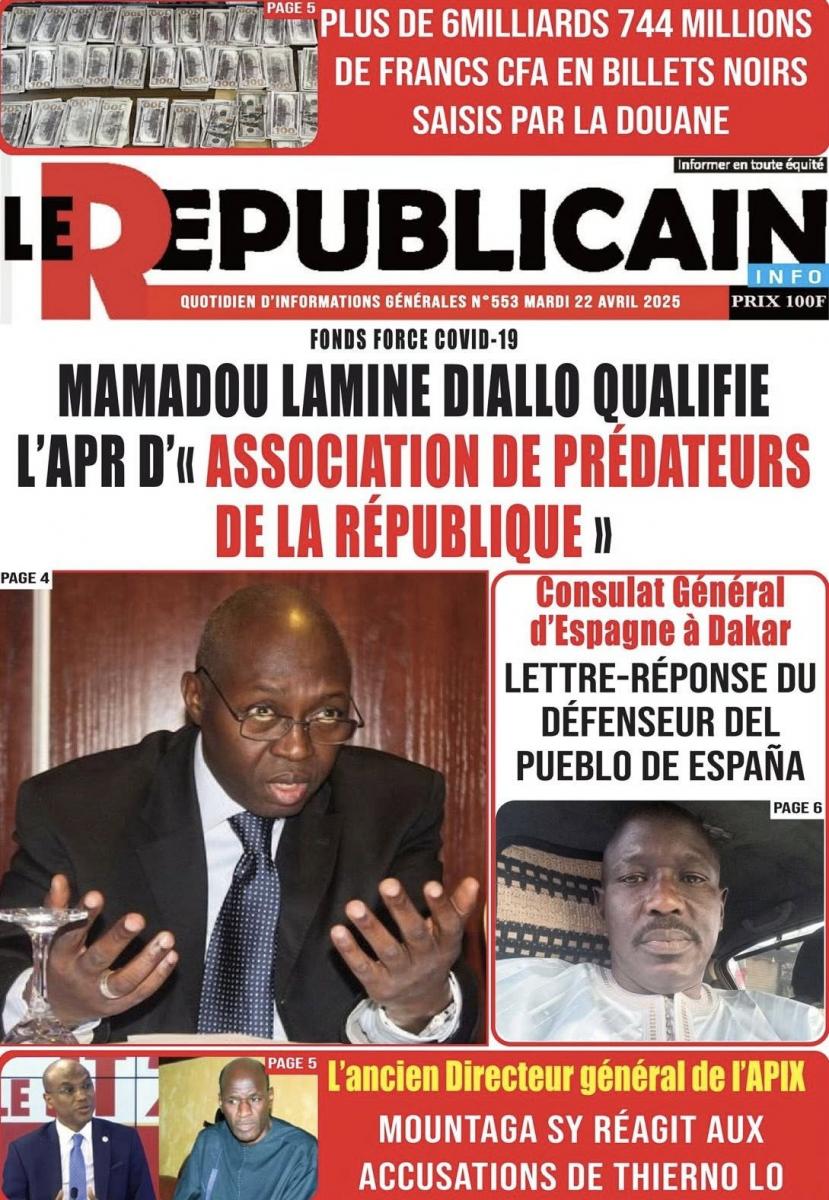 PAGE 5

PLUS DE 6MILLIARDS 744 MILLIONS DE FRANCS CFA EN BILLETS NOIRS SAISIS PAR LA DOUANE

Informer en toute équité

LE REPUBLICAIN

INFO

QUOTIDIEN D'INFORMATIONS GÉNÉRALES N°553 MARDI 22 AVRIL 2025

PRIX 100F

FONDS FORCE COVID-19

MAMADOU LAMINE DIALLO QUALIFIE L'APR D'« ASSOCIATION DE PRÉDATEURS DE LA RÉPUBLIQUE »

PAGE 4

Consulat Général d'Espagne à Dakar

LETTRE-RÉPONSE DU DÉFENSEUR DEL PUEBLO DE ESPAÑA

PAGE 6

PAGE 5

L'ancien Directeur général de l'APIX

MOUNTAGA SY RÉAGIT AUX ACCUSATIONS DE THIERNO LO